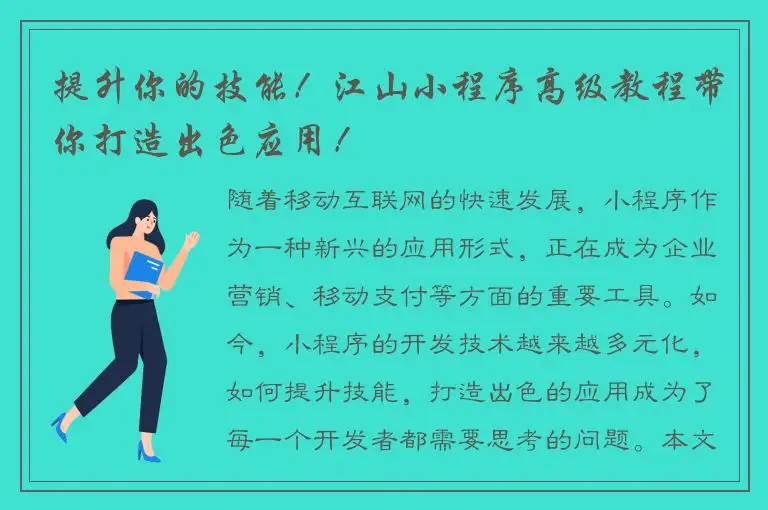 提升你的技能！江山小程序高级教程带你打造出色应用！

随着移动互联网的快速发展，小程序作为一种新兴的应用形式，正在成为企业营销、移动支付等方面的重要工具。如今，小程序的开发技术越来越多元化，如何提升技能，打造出色的应用成为了每一个开发者都需要思考的问题。本文